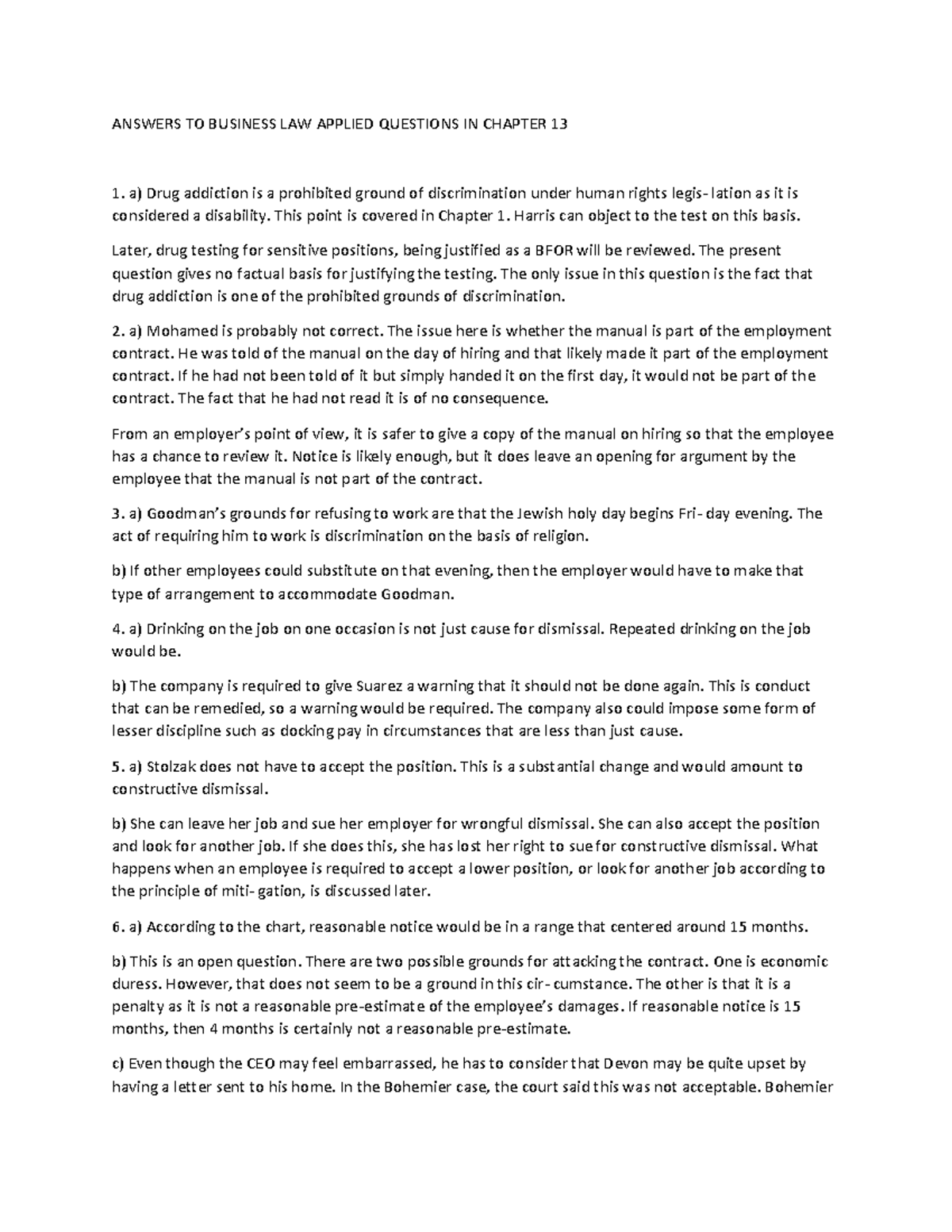 ANSWERS TO BUSINESS LAW APPLIED QUESTIONS IN CHAPTER 13

1. a) Drug addiction is a prohibited ground of discrimination under human rights legis- lation as it is considered a disability. This point is covered in Chapter 1. Harris can object to the test on this basis.

Later, drug testing for sensitive positions, being justified as a BFOR will be reviewed. The present question gives no factual basis for justifying the testing. The only issue in this question is the fact that drug addiction is one of the prohibited grounds of discrimination.

2. a) Mohamed is probably not correct. The issue here is whether the manual is part of the employment contract. He was told of the manual on the day of hiring and that likely made it part of the employment contract. If he had not been told of it but simply handed it on the first day, it would not be part of the contract. The fact that he had not read it is of no consequence.

From an employer's point of view, it is safer to give a copy of the manual on hiring so that the employee has a chance to review it. Notice is likely enough, but it does leave an opening for argument by the employee that the manual is not part of the contract.

3. a) Goodman's grounds for refusing to work are that the Jewish holy day begins Fri- day evening. The act of requiring him to work is discrimination on the basis of religion.

b) If other employees could substitute on that evening, then the employer would have to make that type of arrangement to accommodate Goodman.

4. a) Drinking on the job on one occasion is not just cause for dismissal. Repeated drinking on the job would be.

b) The company is required to give Suarez a warning that it should not be done again. This is conduct that can be remedied, so a warning would be required. The company also could impose some form of lesser discipline such as docking pay in circumstances that are less than just cause.

5. a) Stolzak does not have to accept the position. This is a substantial change and would amount to constructive dismissal.

b) She can leave her job and sue her employer for wrongful dismissal. She can also accept the position and look for another job. If she does this, she has lost her right to sue for constructive dismissal. What happens when an employee is required to accept a lower position, or look for another job according to the principle of miti- gation, is discussed later.

6. a) According to the chart, reasonable notice would be in a range that centered around 15 months.

b) This is an open question. There are two possible grounds for attacking the contract. One is economic duress. However, that does not seem to be a ground in this cir- cumstance. The other is that it is a penalty as it is not a reasonable pre-estimate of the employee's damages. If reasonable notice is 15 months, then 4 months is certainly not a reasonable pre-estimate.

c) Even though the CEO may feel embarrassed, he has to consider that Devon may be quite upset by having a letter sent to his home. In the Bohemier case, the court said this was not acceptable. Bohemier